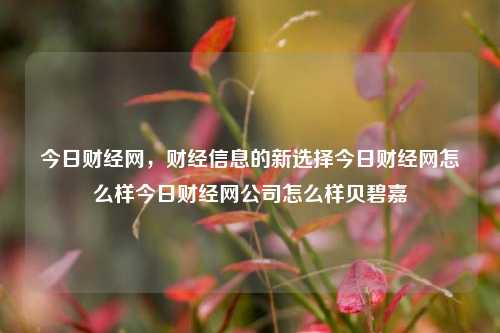 今日财经网，财经信息的新选择今日财经网怎么样今日财经网公司怎么样贝碧嘉